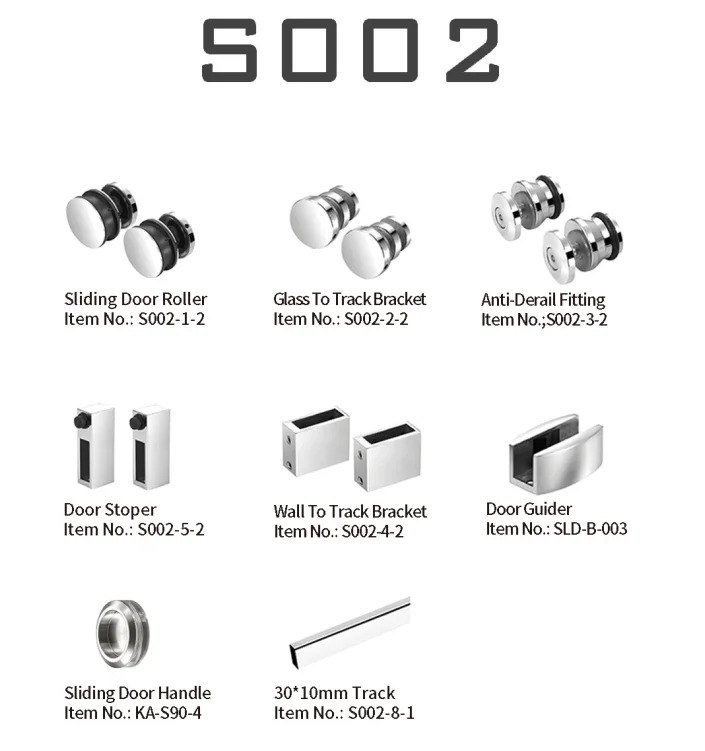 S002

Sliding Door Roller
Item No.: S002-1-2

Glass To Track Bracket
Item No.: S002-2-2

Anti-Derail Fitting
Item No.;S002-3-2

Door Stoper
Item No.: S002-5-2

Wall To Track Bracket
Item No.: S002-4-2

Door Guider
Item No.: SLD-B-003

Sliding Door Handle
Item No.: KA-S90-4

30*10mm Track
Item No.: S002-8-1